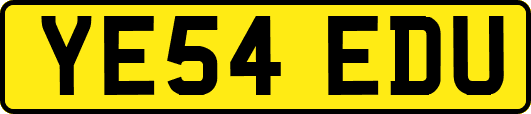 YE54 EDU